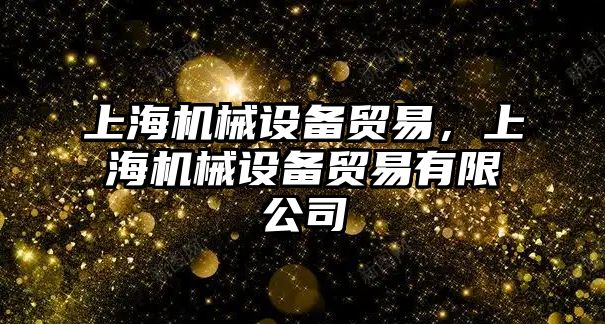 上海机械设备贸易，上海机械设备贸易有限公司